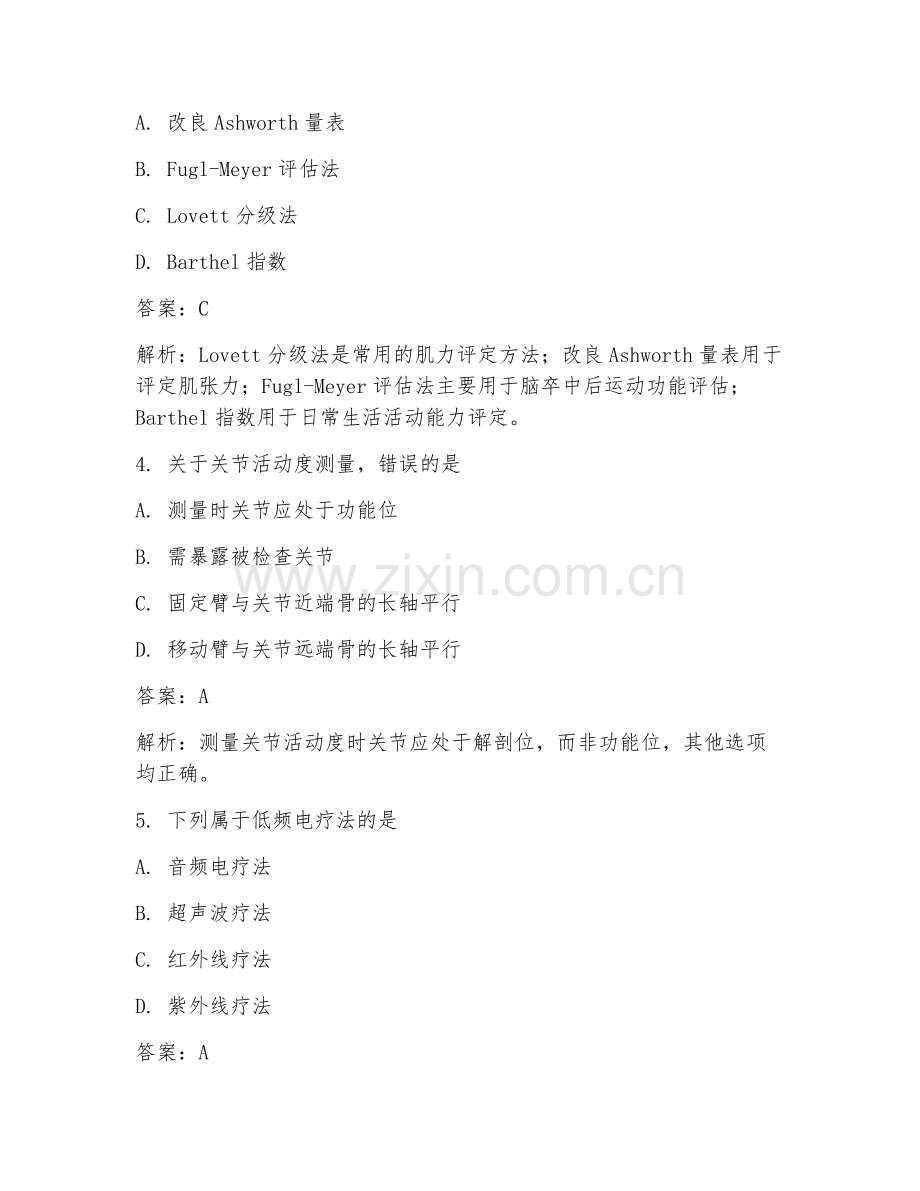 A. 改良 Ashworth 量表

B. Fugl-Meyer 评估法

C. Lovett 分级法

D. Barthel 指数

答案：C

解析：Lovett 分级法是常用的肌力评定方法；改良 Ashworth 量表用于评定肌张力；Fugl-Meyer 评估法主要用于脑卒中后运动功能评估；Barthel 指数用于日常生活活动能力评定。

4. 关于关节活动度测量，错误的是

A. 测量时关节应处于功能位

B. 需暴露被检查关节

C. 固定臂与关节近端骨的长轴平行

D. 移动臂与关节远端骨的长轴平行

答案：A

解析：测量关节活动度时关节应处于解剖位，而非功能位，其他选项均正确。

5. 下列属于低频电疗法的是

A. 音频电疗法

B. 超声波疗法

C. 红外线疗法

D. 紫外线疗法

答案：A

www.zixin.com.cn